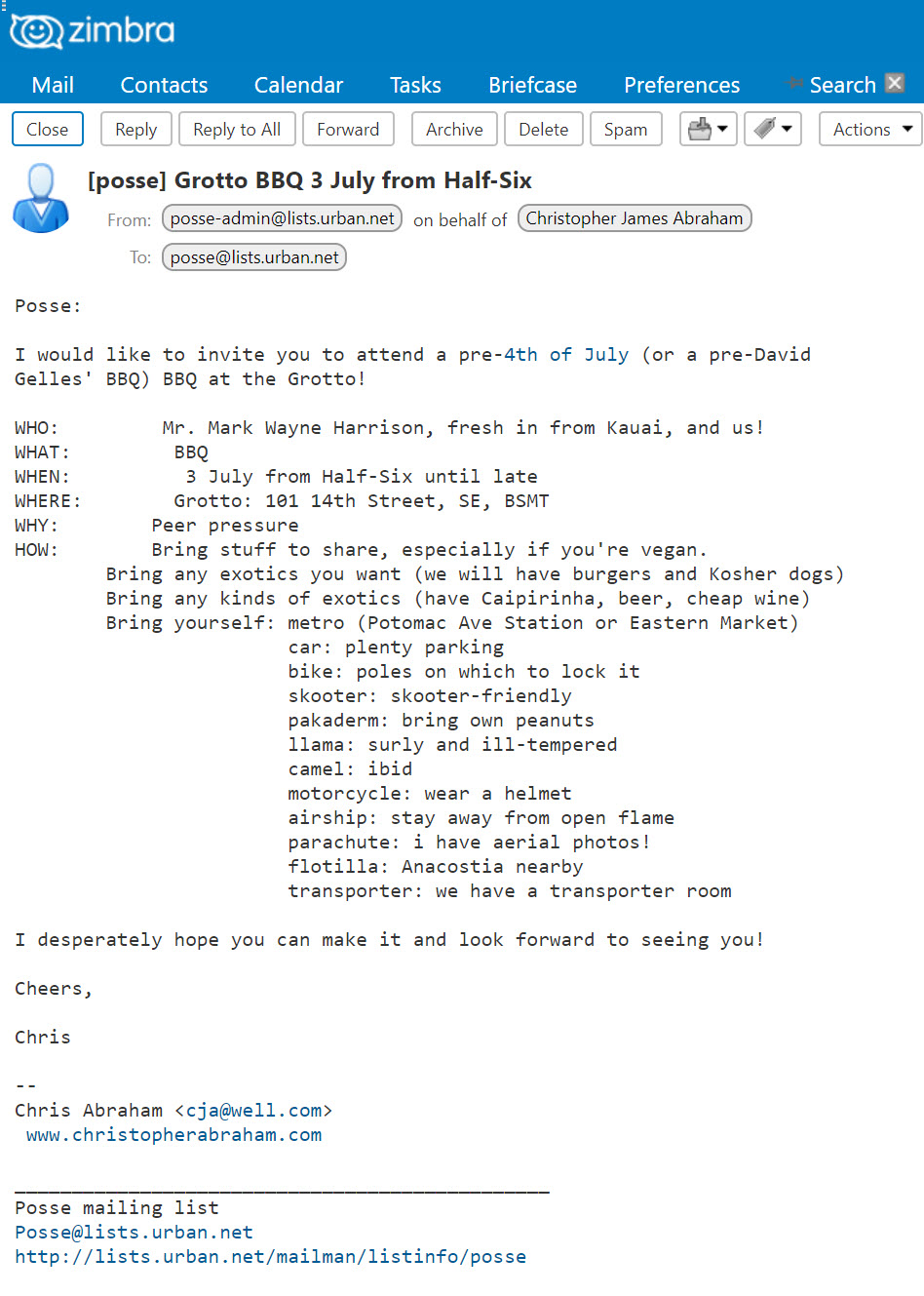 zimbra

Mail Contacts Calendar Tasks Briefcase Preferences Search

Close Reply Reply to All Forward Archive Delete Spam Actions

[posse] Grotto BBQ 3 July from Half-Six

From: posse-admin@lists.urban.net on behalf of Christopher James Abraham

To: posse@lists.urban.net

Posse:

I would like to invite you to attend a pre-4th of July (or a pre-David Gelles' BBQ) BBQ at the Grotto!

WHO: Mr. Mark Wayne Harrison, fresh in from Kauai, and us!
WHAT: BBQ
WHEN: 3 July from Half-Six until late
WHERE: Grotto: 101 14th Street, SE, BSMT
WHY: Peer pressure
HOW: Bring stuff to share, especially if you're vegan.
Bring any exotics you want (we will have burgers and Kosher dogs)
Bring any kinds of exotics (have Caipirinha, beer, cheap wine)
Bring yourself: metro (Potomac Ave Station or Eastern Market)
car: plenty parking
bike: poles on which to lock it
skooter: skooter-friendly
pakaderm: bring own peanuts
llama: surly and ill-tempered
camel: ibid
motorcycle: wear a helmet
airship: stay away from open flame
parachute: i have aerial photos!
flotilla: Anacostia nearby
transporter: we have a transporter room

I desperately hope you can make it and look forward to seeing you!

Cheers,

Chris

--
Chris Abraham <cja@well.com>
www.christopherabraham.com

_______________________________________________
Posse mailing list
Posse@lists.urban.net
http://lists.urban.net/mailman/listinfo/posse